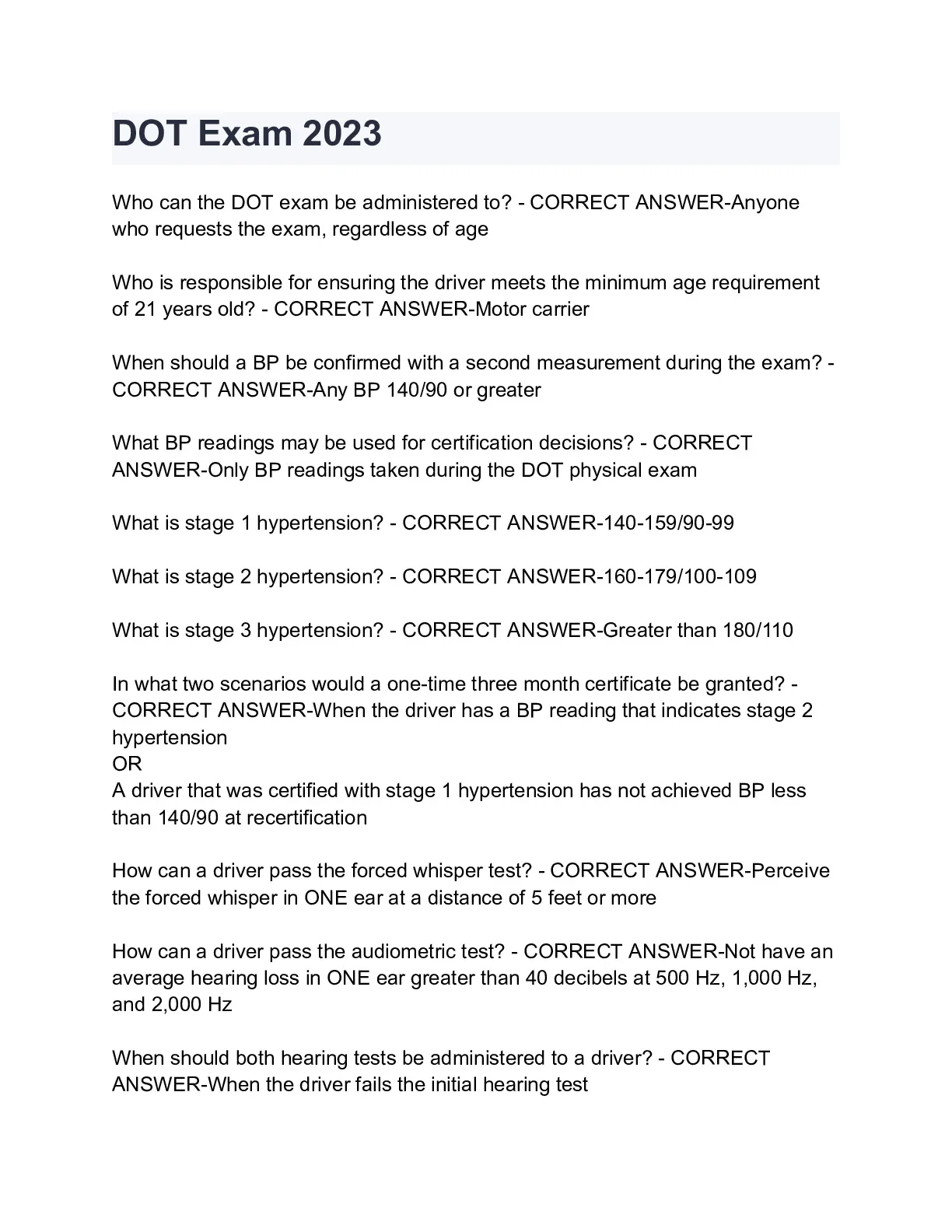 DOT Exam 2023

Who can the DOT exam be administered to? - CORRECT ANSWER-Anyone who requests the exam, regardless of age

Who is responsible for ensuring the driver meets the minimum age requirement of 21 years old? - CORRECT ANSWER-Motor carrier

When should a BP be confirmed with a second measurement during the exam? - CORRECT ANSWER-Any BP 140/90 or greater

What BP readings may be used for certification decisions? - CORRECT ANSWER-Only BP readings taken during the DOT physical exam

What is stage 1 hypertension? - CORRECT ANSWER-140-159/90-99

What is stage 2 hypertension? - CORRECT ANSWER-160-179/100-109

What is stage 3 hypertension? - CORRECT ANSWER-Greater than 180/110

In what two scenarios would a one-time three month certificate be granted? - CORRECT ANSWER-When the driver has a BP reading that indicates stage 2 hypertension
OR
A driver that was certified with stage 1 hypertension has not achieved BP less than 140/90 at recertification

How can a driver pass the forced whisper test? - CORRECT ANSWER-Perceive the forced whisper in ONE ear at a distance of 5 feet or more

How can a driver pass the audiometric test? - CORRECT ANSWER-Not have an average hearing loss in ONE ear greater than 40 decibels at 500 Hz, 1,000 Hz, and 2,000 Hz

When should both hearing tests be administered to a driver? - CORRECT ANSWER-When the driver fails the initial hearing test